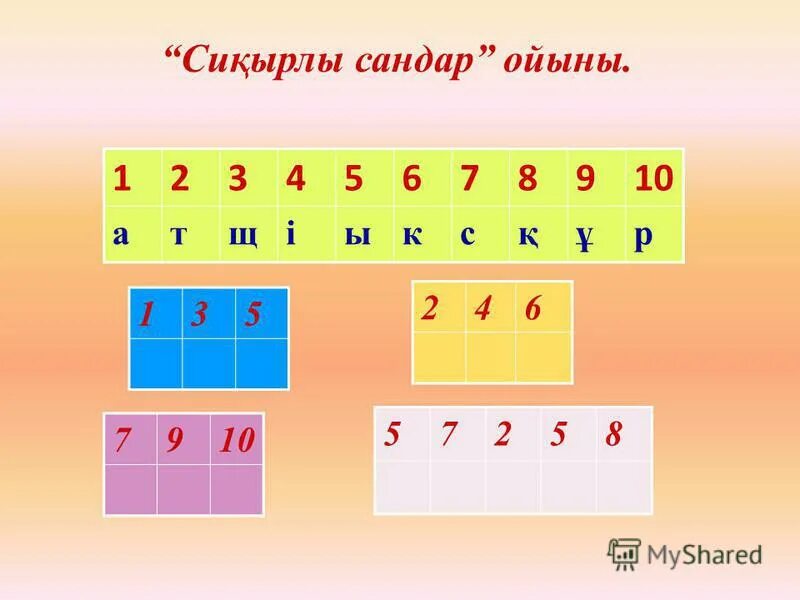 “Сиқырлы сандар” ойыны.

| 1 | 2 | 3 | 4 | 5 | 6 | 7 | 8 | 9 | 10 |
|---|---|---|---|---|---|---|---|---|---|
| а | т | щ | і | ы | к | с | қ | ұ | р |

| 1 | 3 | 5 |
|---|---|---|
| | | |

| 2 | 4 | 6 |
|---|---|---|
| | | |

| 7 | 9 | 10 |
|---|---|---|
| | | |

| 5 | 7 | 2 | 5 | 8 |
|---|---|---|---|---|
| | | | | |

MyShared